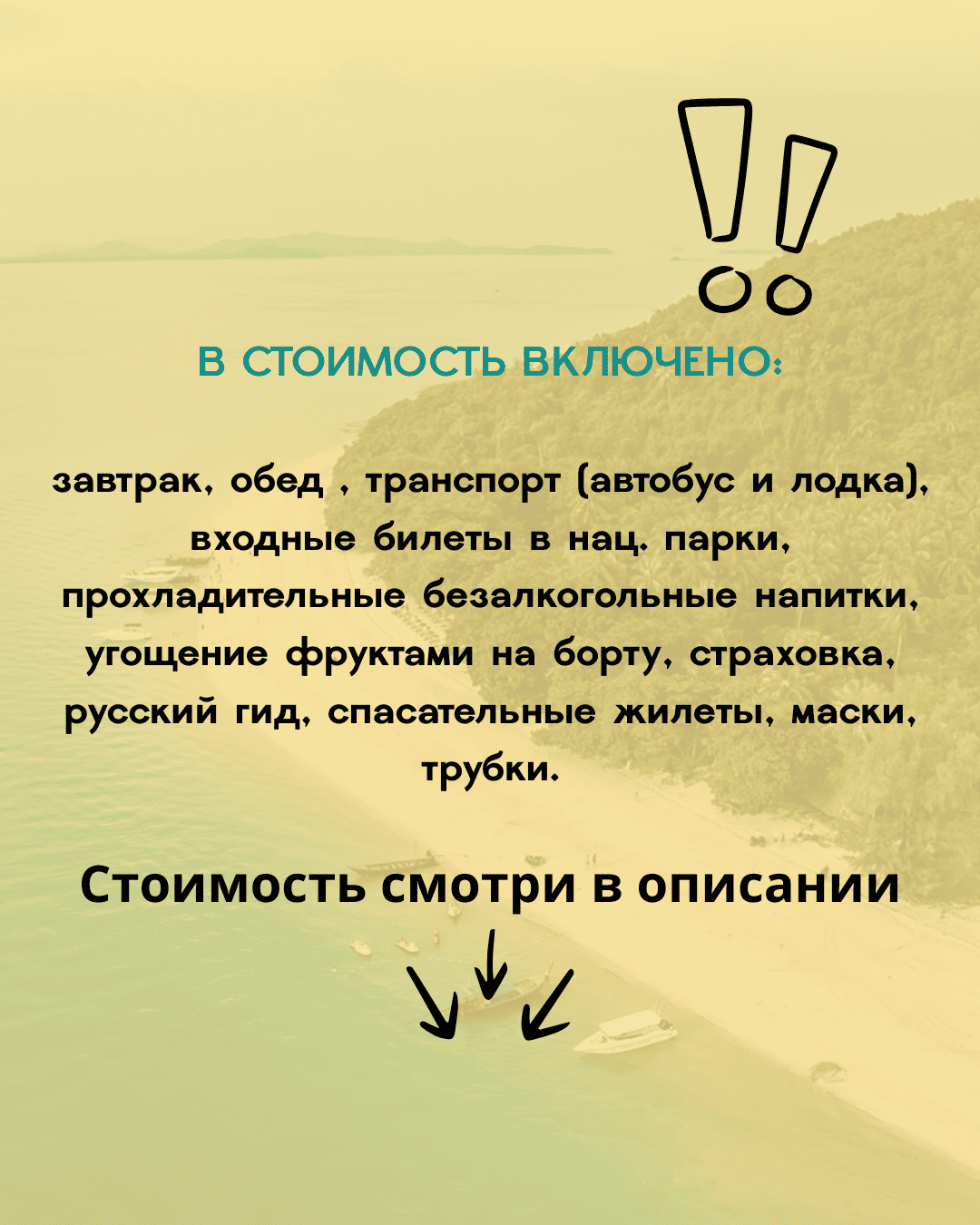 В СТОИМОСТЬ ВКЛЮЧЕНО:

завтрак, обед , транспорт (автобус и лодка), входные билеты в нац. парки, прохладительные безалкогольные напитки, угощение фруктами на борту, страховка, русский гид, спасательные жилеты, маски, трубки.

Стоимость смотри в описании